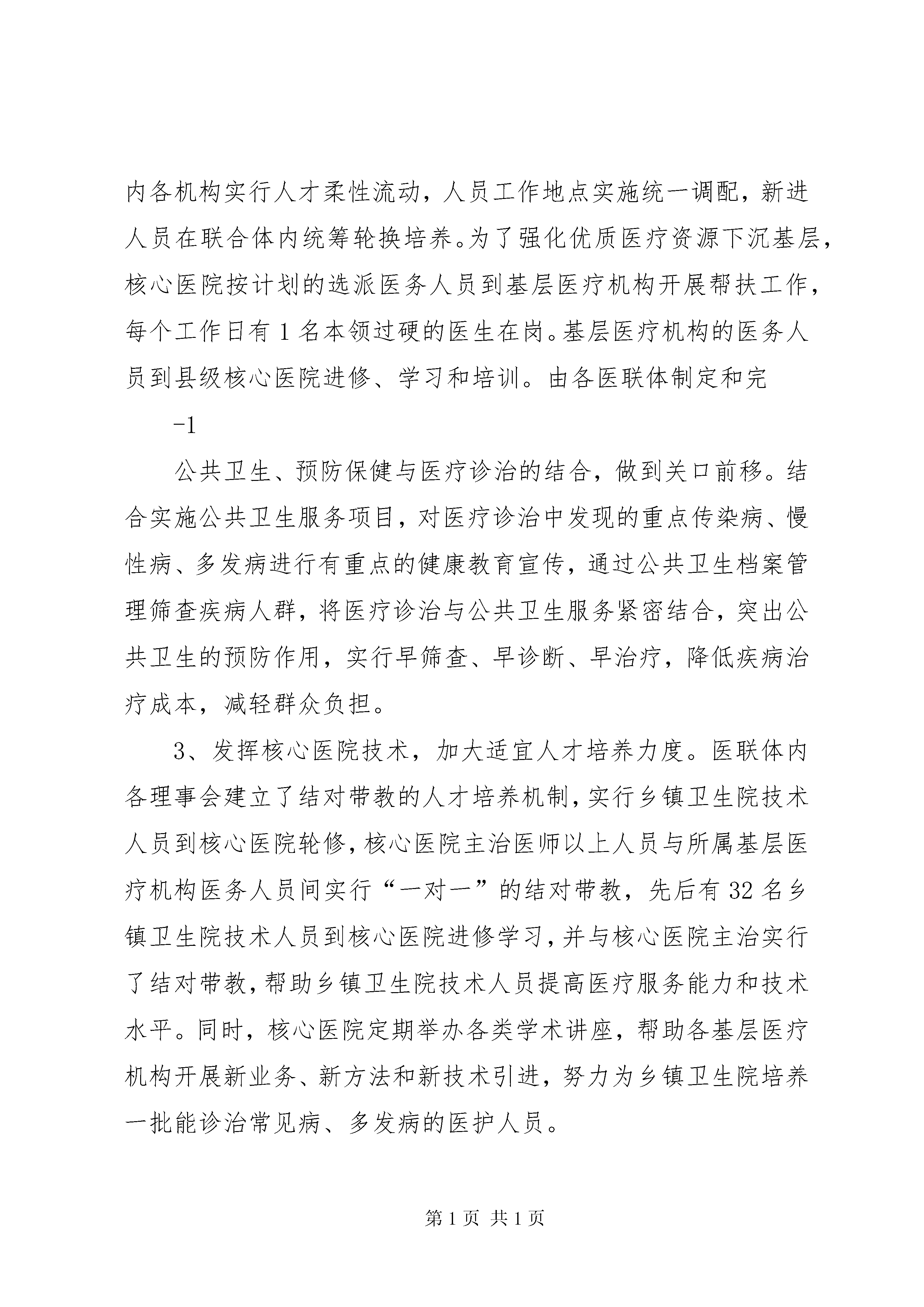 内各机构实行人才柔性流动，人员工作地点实施统一调配，新进人员在联合体内统筹轮换培养。为了强化优质医疗资源下沉基层，核心医院按计划的选派医务人员到基层医疗机构开展帮扶工作，每个工作日有 1 名本领过硬的医生在岗。基层医疗机构的医务人员到县级核心医院进修、学习和培训。由各医联体制定和完

-1

公共卫生、预防保健与医疗诊治的结合，做到关口前移。结合实施公共卫生服务项目，对医疗诊治中发现的重点传染病、慢性病、多发病进行有重点的健康教育宣传，通过公共卫生档案管理筛查疾病人群，将医疗诊治与公共卫生服务紧密结合，突出公共卫生的预防作用，实行早筛查、早诊断、早治疗，降低疾病治疗成本，减轻群众负担。

3、发挥核心医院技术，加大适宜人才培养力度。医联体内各理事会建立了结对带教的人才培养机制，实行乡镇卫生院技术人员到核心医院轮修，核心医院主治医师以上人员与所属基层医疗机构医务人员间实行“一对一”的结对带教，先后有 32 名乡镇卫生院技术人员到核心医院进修学习，并与核心医院主治实行了结对带教，帮助乡镇卫生院技术人员提高医疗服务能力和技术水平。同时，核心医院定期举办各类学术讲座，帮助各基层医疗机构开展新业务、新方法和新技术引进，努力为乡镇卫生院培养一批能诊治常见病、多发病的医护人员。

第 1 页 共 1 页